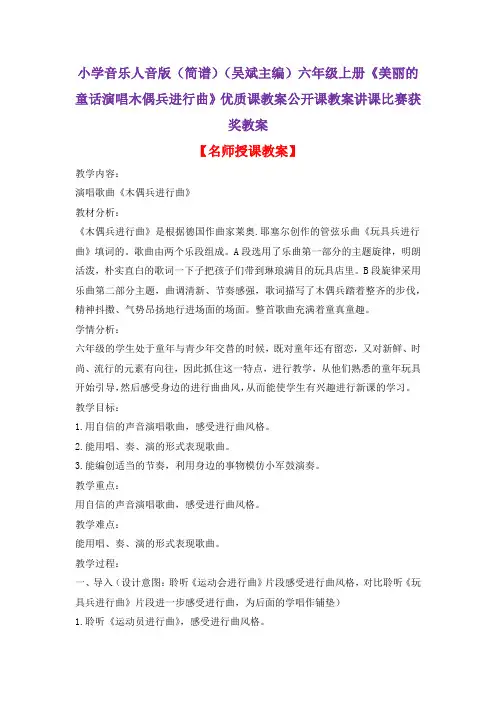 小学音乐人音版（简谱）（吴斌主编）六年级上册《美丽的童话演唱木偶兵进行曲》优质课教案公开课教案讲课比赛获奖教案

【名师授课教案】

教学内容：

演唱歌曲《木偶兵进行曲》

教材分析：

《木偶兵进行曲》是根据德国作曲家莱奥.耶塞尔创作的管弦乐曲《玩具兵进行曲》填词的。歌曲由两个乐段组成。A段选用了乐曲第一部分的主题旋律，明朗活泼，朴实直白的歌词一下子把孩子们带到琳琅满目的玩具店里。B段旋律采用乐曲第二部分主题，曲调清新、节奏感强，歌词描写了木偶兵踏着整齐的步伐，精神抖擞、气势昂扬地行进场面的场面。整首歌曲充满着童真童趣。

学情分析：

六年级的学生处于童年与青少年交替的时候，既对童年还有留恋，又对新鲜、时尚、流行的元素有向往，因此抓住这一特点，进行教学，从他们熟悉的童年玩具开始引导，然后感受身边的进行曲曲风，从而能使学生有兴趣进行新课的学习。

教学目标：

1.用自信的声音演唱歌曲，感受进行曲风格。

2.能用唱、奏、演的形式表现歌曲。

3.能编创适当的节奏，利用身边的事物模仿小军鼓演奏。

教学重点：

用自信的声音演唱歌曲，感受进行曲风格。

教学难点：

能用唱、奏、演的形式表现歌曲。

教学过程：

一、导入（设计意图：聆听《运动会进行曲》片段感受进行曲风格，对比聆听《玩具兵进行曲》片段进一步感受进行曲，为后面的学唱作铺垫）

1.聆听《运动员进行曲》，感受进行曲风格。